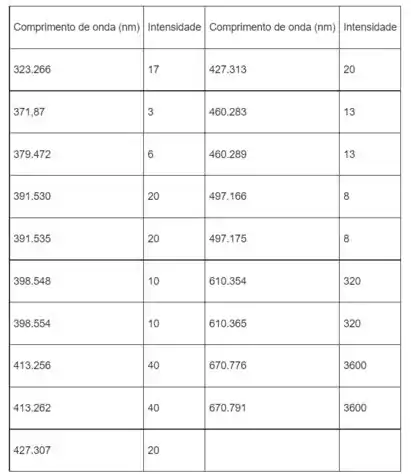 | Comprimento de onda (nm) | Intensidade | Comprimento de onda (nm) | Intensidade |
|---|---|---|---|
| 323.266 | 17 | 427.313 | 20 |
| 371,87 | 3 | 460.283 | 13 |
| 379.472 | 6 | 460.289 | 13 |
| 391.530 | 20 | 497.166 | 8 |
| 391.535 | 20 | 497.175 | 8 |
| 398.548 | 10 | 610.354 | 320 |
| 398.554 | 10 | 610.365 | 320 |
| 413.256 | 40 | 670.776 | 3600 |
| 413.262 | 40 | 670.791 | 3600 |
| 427.307 | 20 | | |